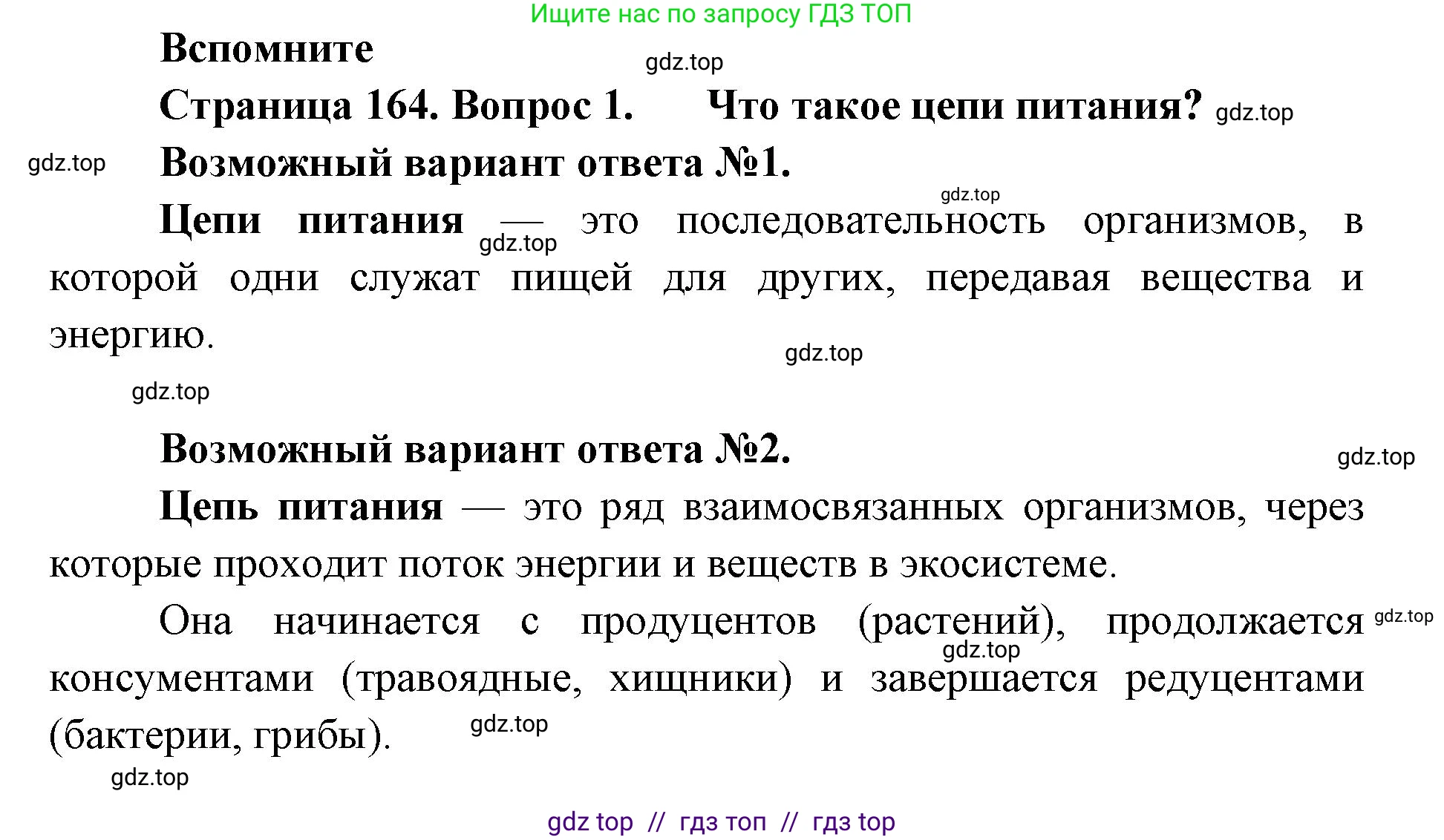 Ищите нас по запросу ГДЗ ТОП

Вспомните

gdz.top

Страница 164. Вопрос 1. Что такое цепи питания? gdz.top

gdz.top Возможный вариант ответа №1.

gdz.top

Цепи питания — это последовательность организмов, в которой одни служат пищей для других, передавая вещества и энергию.

gdz.top

gdz.top

gdz.top

Возможный вариант ответа №2.

gdz.top

Цепь питания — это ряд взаимосвязанных организмов, через которые проходит поток энергии и веществ в экосистеме.

Она начинается с продуцентов (растений), продолжается консументами (травоядные, хищники) и завершается редуцентами (бактерии, грибы).

gdz.top

gdz.top

gdz.top

gdz.top

gdz top // гдз топ // гдз top